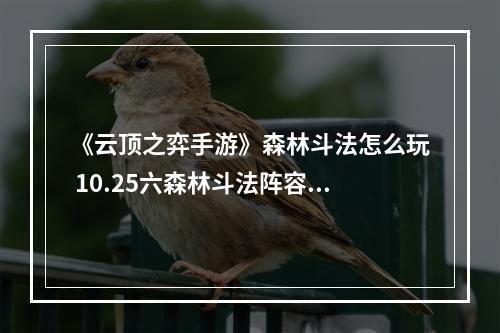 《云顶之弈手游》森林斗法怎么玩 10.25六森林斗法阵容…